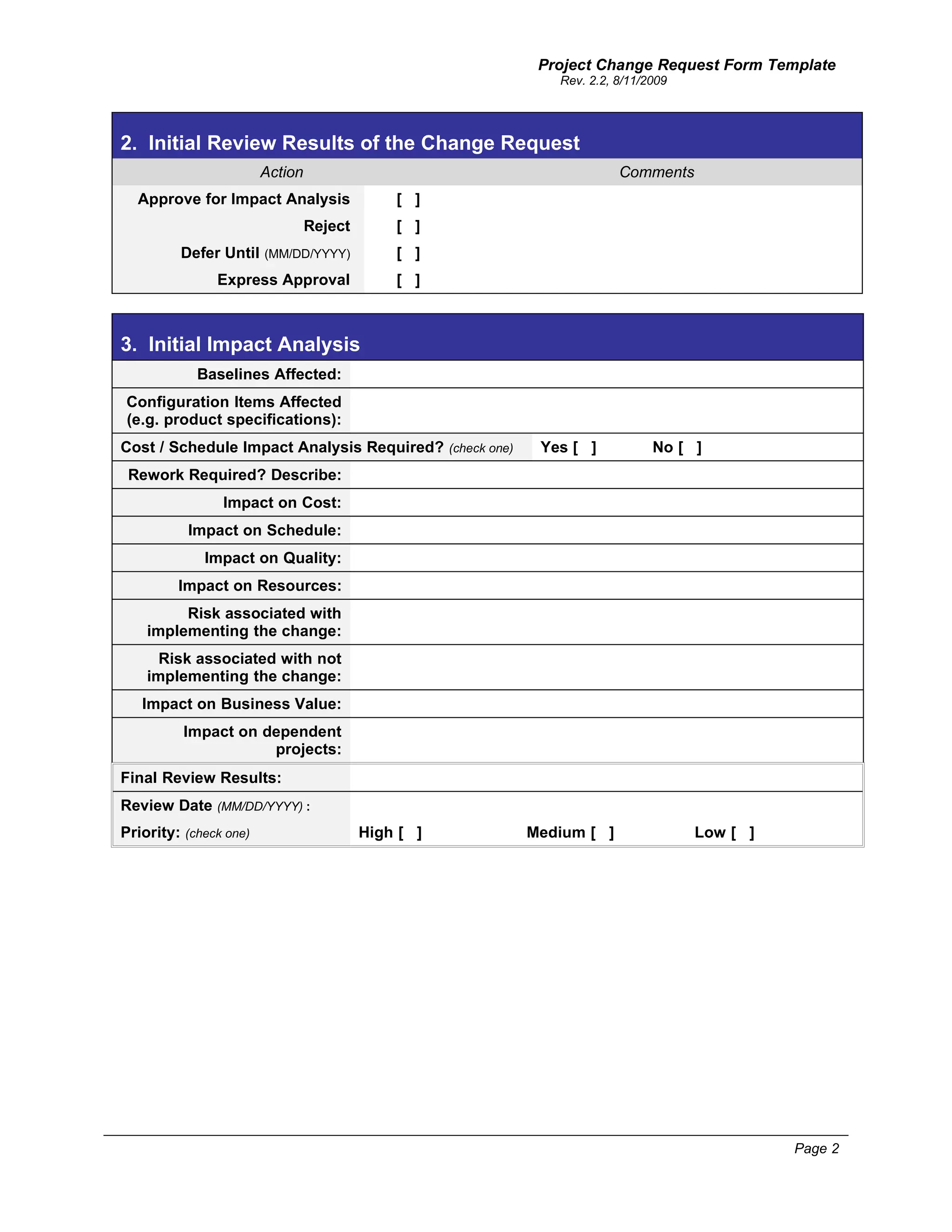 Project Change Request Form Template
Rev. 2.2, 8/11/2009

2. Initial Review Results of the Change Request

| Action | Comments |
|---|---|
| Approve for Impact Analysis | [ ] |
| Reject | [ ] |
| Defer Until (MM/DD/YYYY) | [ ] |
| Express Approval | [ ] |

3. Initial Impact Analysis

| | |
|---|---|
| Baselines Affected: | |
| Configuration Items Affected (e.g. product specifications): | |
| Cost / Schedule Impact Analysis Required? (check one) | Yes [ ] No [ ] |
| Rework Required? Describe: | |
| Impact on Cost: | |
| Impact on Schedule: | |
| Impact on Quality: | |
| Impact on Resources: | |
| Risk associated with implementing the change: | |
| Risk associated with not implementing the change: | |
| Impact on Business Value: | |
| Impact on dependent projects: | |
| Final Review Results: | |
| Review Date (MM/DD/YYYY) : | |
| Priority: (check one) | High [ ] Medium [ ] Low [ ] |

Page 2